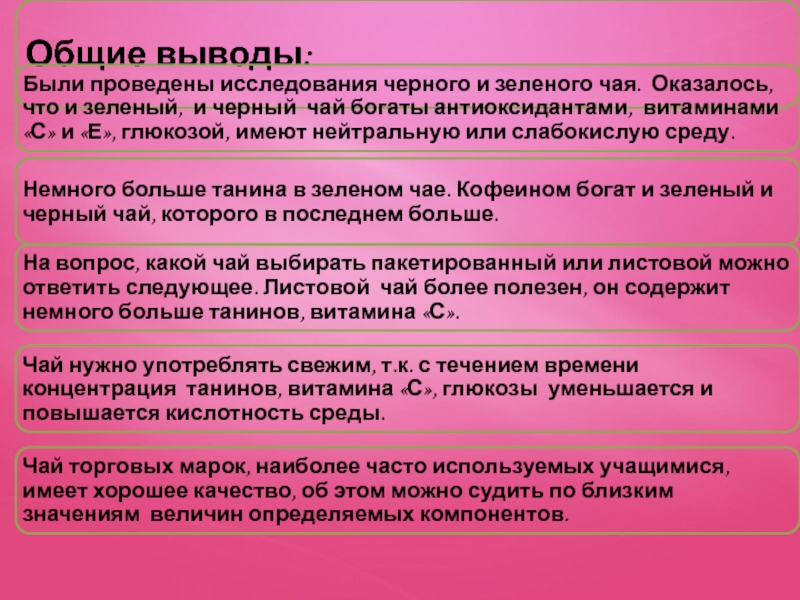 Общие выводы:

Были проведены исследования черного и зеленого чая. Оказалось, что и зеленый, и черный чай богаты антиоксидантами, витаминами «С» и «Е», глюкозой, имеют нейтральную или слабокислую среду.

Немного больше танина в зеленом чае. Кофеином богат и зеленый и черный чай, которого в последнем больше.

На вопрос, какой чай выбирать пакетированный или листовой можно ответить следующее. Листовой чай более полезен, он содержит немного больше танинов, витамина «С».

Чай нужно употреблять свежим, т.к. с течением времени концентрация танинов, витамина «С», глюкозы уменьшается и повышается кислотность среды.

Чай торговых марок, наиболее часто используемых учащимися, имеет хорошее качество, об этом можно судить по близким значениям величин определяемых компонентов.